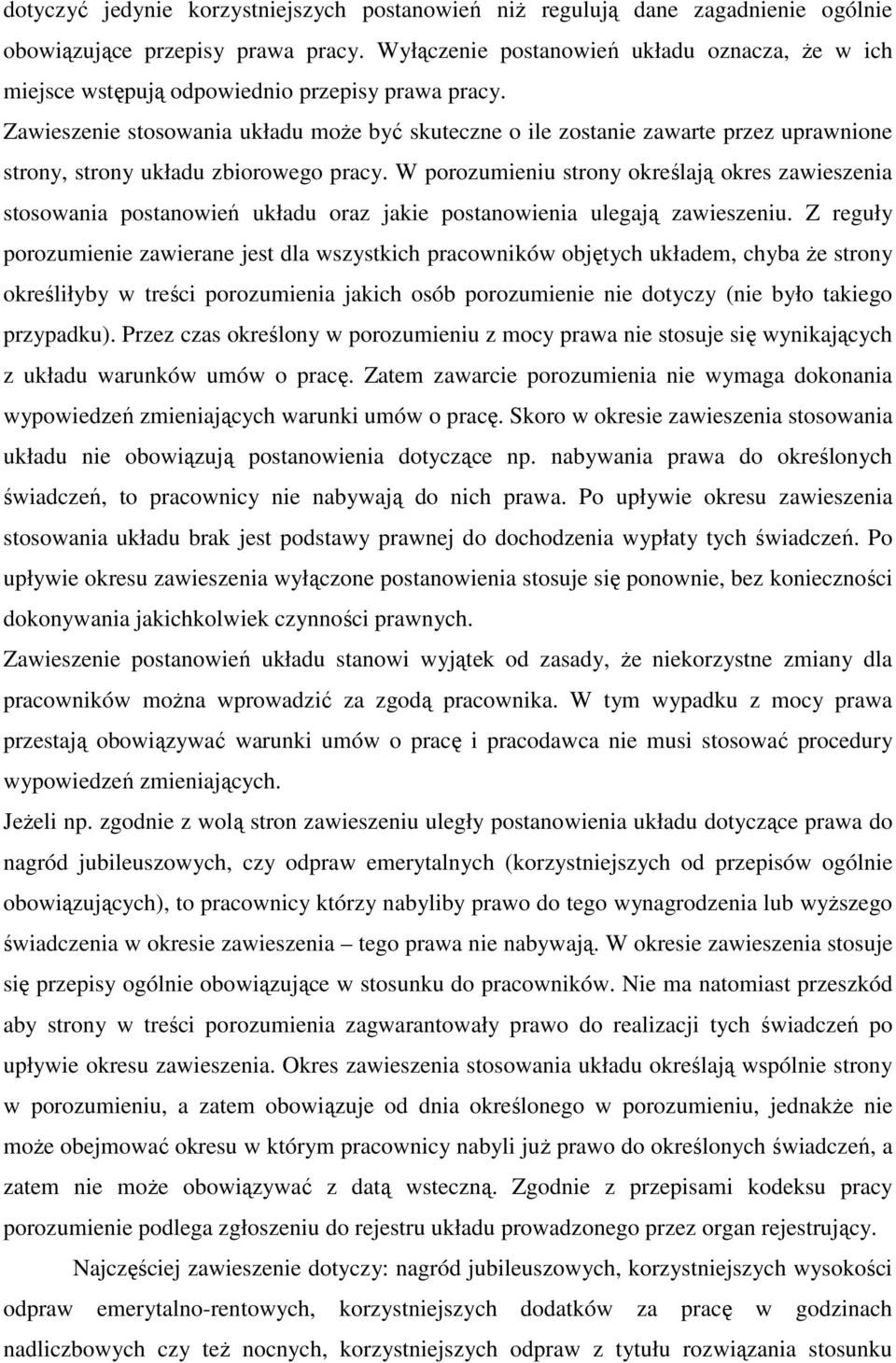 dotyczyć jedynie korzystniejszych postanowień niż regulują dane zagadnienie ogólnie obowiązujące przepisy prawa pracy. Wyłączenie postanowień układu oznacza, że w ich miejsce wstępują odpowiednio przepisy prawa pracy.
Zawieszenie stosowania układu może być skuteczne o ile zostanie zawarte przez uprawnione strony, strony układu zbiorowego pracy. W porozumieniu strony określają okres zawieszenia stosowania postanowień układu oraz jakie postanowienia ulegają zawieszeniu. Z reguły porozumienie zawierane jest dla wszystkich pracowników objętych układem, chyba że strony określiłyby w treści porozumienia jakich osób porozumienie nie dotyczy (nie było takiego przypadku). Przez czas określony w porozumieniu z mocy prawa nie stosuje się wynikających z układu warunków umów o pracę. Zatem zawarcie porozumienia nie wymaga dokonania wypowiedzeń zmieniających warunki umów o pracę. Skoro w okresie zawieszenia stosowania układu nie obowiązują postanowienia dotyczące np. nabywania prawa do określonych świadczeń, to pracownicy nie nabywają do nich prawa. Po upływie okresu zawieszenia stosowania układu brak jest podstawy prawnej do dochodzenia wypłaty tych świadczeń. Po upływie okresu zawieszenia wyłączone postanowienia stosuje się ponownie, bez konieczności dokonywania jakichkolwiek czynności prawnych.
Zawieszenie postanowień układu stanowi wyjątek od zasady, że niekorzystne zmiany dla pracowników można wprowadzić za zgodą pracownika. W tym wypadku z mocy prawa przestają obowiązywać warunki umów o pracę i pracodawca nie musi stosować procedury wypowiedzeń zmieniających.
Jeżeli np. zgodnie z wolą stron zawieszeniu uległy postanowienia układu dotyczące prawa do nagród jubileuszowych, czy odpraw emerytalnych (korzystniejszych od przepisów ogólnie obowiązujących), to pracownicy którzy nabyliby prawo do tego wynagrodzenia lub wyższego świadczenia w okresie zawieszenia – tego prawa nie nabywają. W okresie zawieszenia stosuje się przepisy ogólnie obowiązujące w stosunku do pracowników. Nie ma natomiast przeszkód aby strony w treści porozumienia zagwarantowały prawo do realizacji tych świadczeń po upływie okresu zawieszenia. Okres zawieszenia stosowania układu określają wspólnie strony w porozumieniu, a zatem obowiązuje od dnia określonego w porozumieniu, jednakże nie może obejmować okresu w którym pracownicy nabyli już prawo do określonych świadczeń, a zatem nie może obowiązywać z datą wsteczną. Zgodnie z przepisami kodeksu pracy porozumienie podlega zgłoszeniu do rejestru układu prowadzonego przez organ rejestrujący.

Najczęściej zawieszenie dotyczy: nagród jubileuszowych, korzystniejszych wysokości odpraw emerytalno-rentowych, korzystniejszych dodatków za pracę w godzinach nadliczbowych czy też nocnych, korzystniejszych odpraw z tytułu rozwiązania stosunku